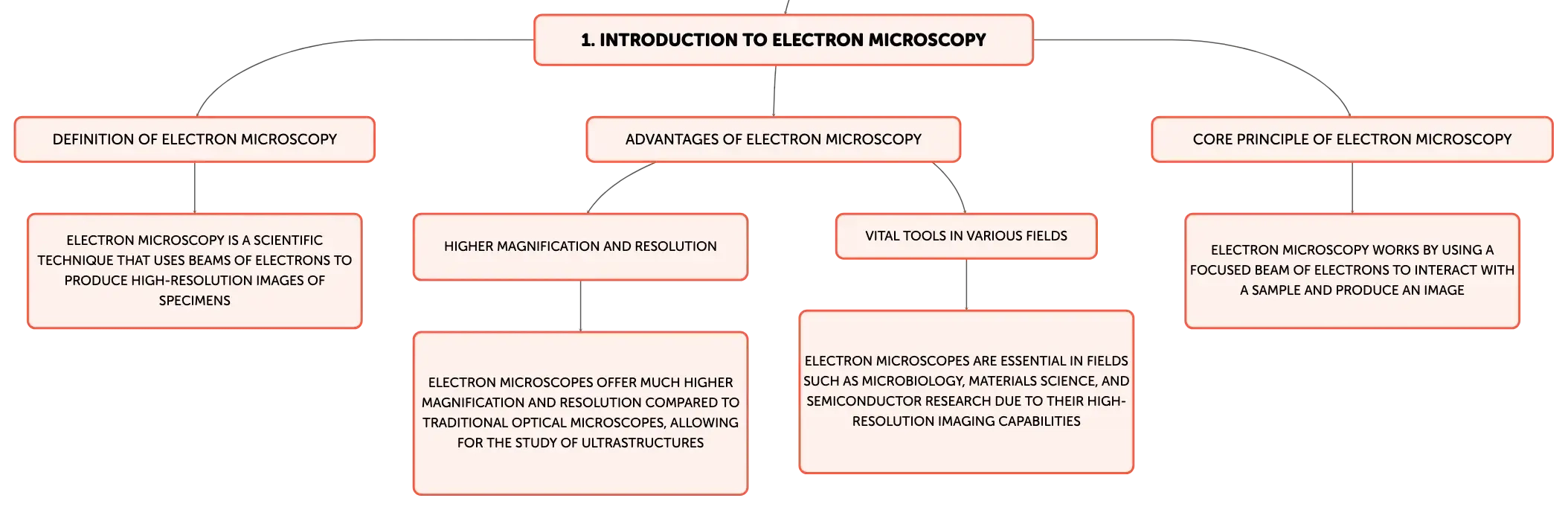 1. INTRODUCTION TO ELECTRON MICROSCOPY

DEFINITION OF ELECTRON MICROSCOPY

ELECTRON MICROSCOPY IS A SCIENTIFIC TECHNIQUE THAT USES BEAMS OF ELECTRONS TO PRODUCE HIGH-RESOLUTION IMAGES OF SPECIMENS

ADVANTAGES OF ELECTRON MICROSCOPY

HIGHER MAGNIFICATION AND RESOLUTION

ELECTRON MICROSCOPES OFFER MUCH HIGHER MAGNIFICATION AND RESOLUTION COMPARED TO TRADITIONAL OPTICAL MICROSCOPES, ALLOWING FOR THE STUDY OF ULTRASTRUCTURES

VITAL TOOLS IN VARIOUS FIELDS

ELECTRON MICROSCOPES ARE ESSENTIAL IN FIELDS SUCH AS MICROBIOLOGY, MATERIALS SCIENCE, AND SEMICONDUCTOR RESEARCH DUE TO THEIR HIGH-RESOLUTION IMAGING CAPABILITIES

CORE PRINCIPLE OF ELECTRON MICROSCOPY

ELECTRON MICROSCOPY WORKS BY USING A FOCUSED BEAM OF ELECTRONS TO INTERACT WITH A SAMPLE AND PRODUCE AN IMAGE